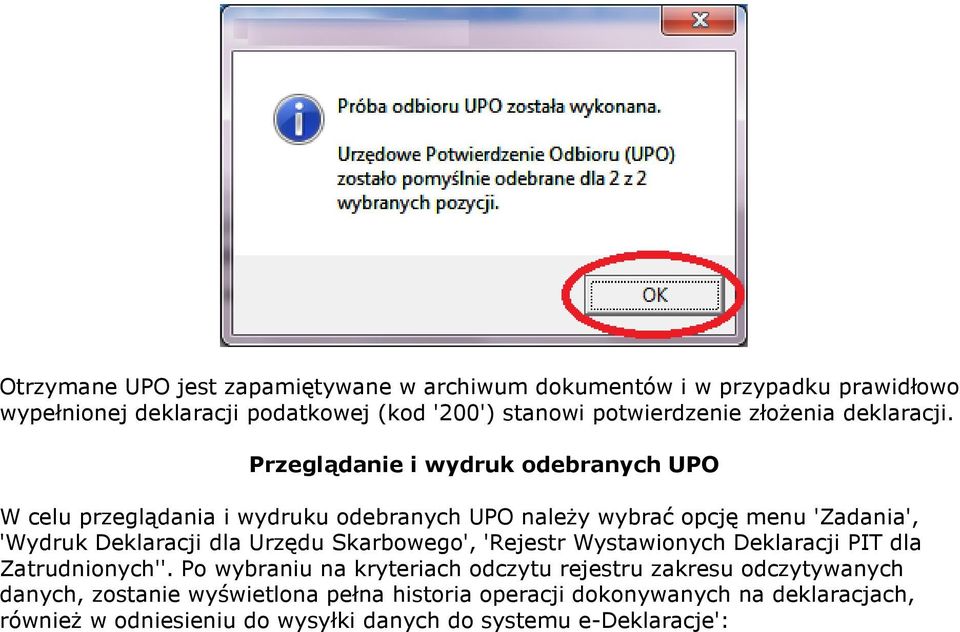 Próba odbioru UPO została wykonana.

Urzędowe Potwierdzenie Odbioru (UPO) zostało pomyślnie odebrane dla 2 z 2 wybranych pozycji.

OK

Otrzymane UPO jest zapamiętywane w archiwum dokumentów i w przypadku prawidłowo wypełnionej deklaracji podatkowej (kod '200') stanowi potwierdzenie złożenia deklaracji.

Przeglądanie i wydruk odebranych UPO

W celu przeglądania i wydruku odebranych UPO należy wybrać opcję menu 'Zadania', 'Wydruk Deklaracji dla Urzędu Skarbowego', 'Rejestr Wystawionych Deklaracji PIT dla Zatrudnionych''. Po wybraniu na kryteriach odczytu rejestru zakresu odczytywanych danych, zostanie wyświetlona pełna historia operacji dokonywanych na deklaracjach, również w odniesieniu do wysyłki danych do systemu e-Deklaracje':